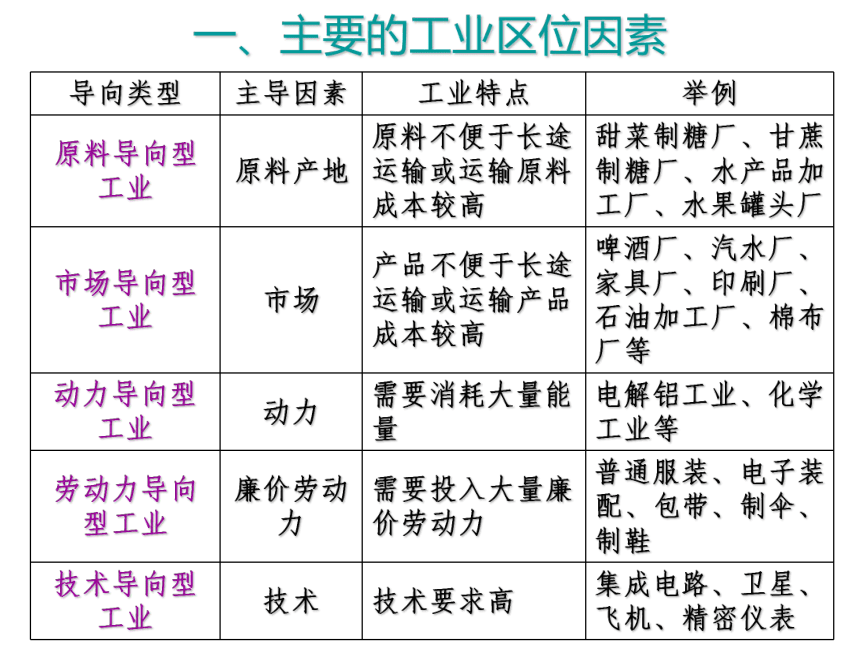 一、主要的工业区位因素

| 导向类型 | 主导因素 | 工业特点 | 举例 |
|---|---|---|---|
| 原料导向型工业 | 原料产地 | 原料不便于长途运输或运输原料成本较高 | 甜菜制糖厂、甘蔗制糖厂、水产品加工厂、水果罐头厂 |
| 市场导向型工业 | 市场 | 产品不便于长途运输或运输产品成本较高 | 啤酒厂、汽水厂、家具厂、印刷厂、石油加工厂、棉布厂等 |
| 动力导向型工业 | 动力 | 需要消耗大量能量 | 电解铝工业、化学工业等 |
| 劳动力导向型工业 | 廉价劳动力 | 需要投入大量廉价劳动力 | 普通服装、电子装配、包带、制伞、制鞋 |
| 技术导向型工业 | 技术 | 技术要求高 | 集成电路、卫星、飞机、精密仪表 |